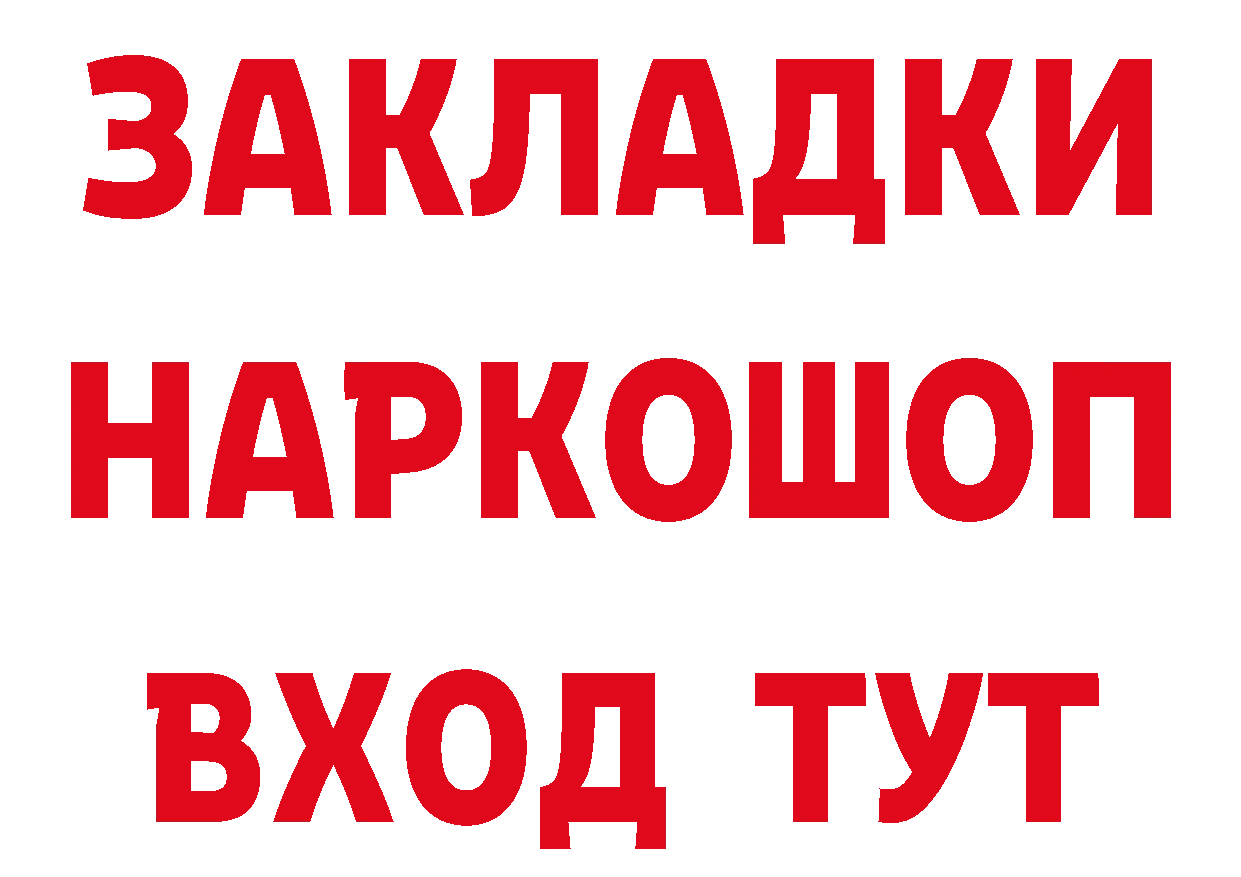 ЗАКЛАДКИ
НАРКОШОП
ВХОД ТУТ